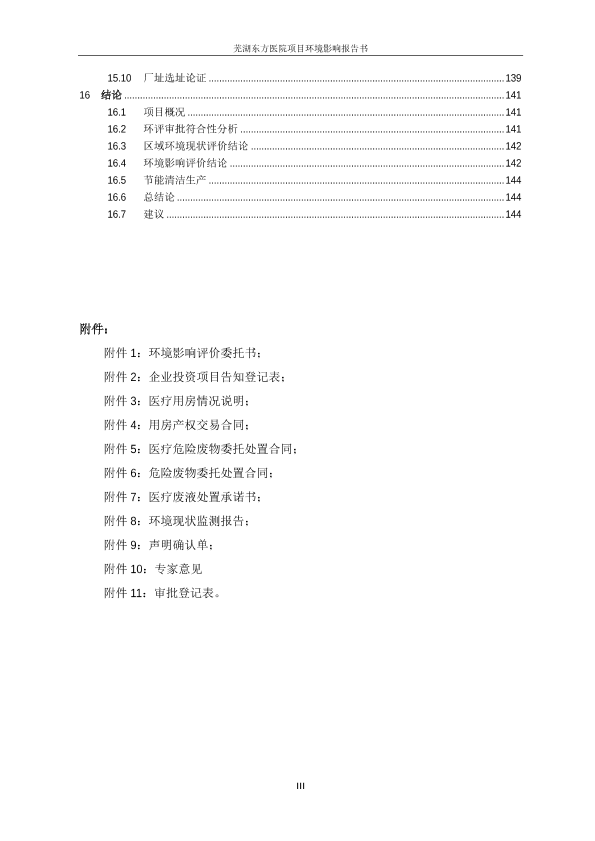 芜湖东方医院项目环境影响报告书

15.10 厂址选址论证 ........ 139
16 结论 ........ 141
16.1 项目概况 ........ 141
16.2 环评审批符合性分析 ........ 141
16.3 区域环境现状评价结论 ........ 142
16.4 环境影响评价结论 ........ 142
16.5 节能清洁生产 ........ 144
16.6 总结论 ........ 144
16.7 建议 ........ 144

附件：

附件 1：环境影响评价委托书；

附件 2：企业投资项目告知登记表；

附件 3：医疗用房情况说明；

附件 4：用房产权交易合同；

附件 5：医疗危险废物委托处置合同；

附件 6：危险废物委托处置合同；

附件 7：医疗废液处置承诺书；

附件 8：环境现状监测报告；

附件 9：声明确认单；

附件 10：专家意见

附件 11：审批登记表。

III